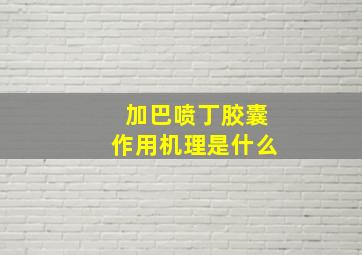 加巴喷丁胶囊
作用机理是什么